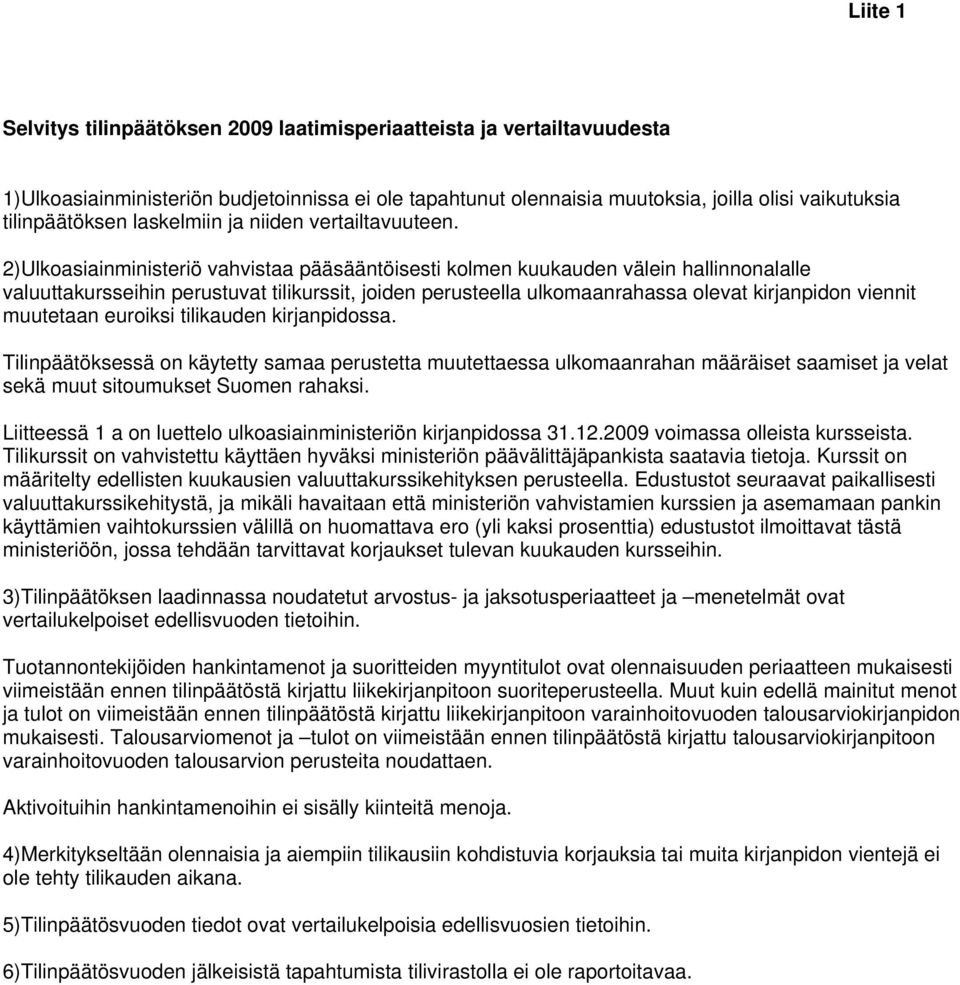 Liite 1

Selvitys tilinpäätöksen 2009 laatimisperiaatteista ja vertailtavuudesta

1)Ulkoasiainministeriön budjetoinnissa ei ole tapahtunut olennaisia muutoksia, joilla olisi vaikutuksia tilinpäätöksen laskelmiin ja niiden vertailtavuuteen.

2)Ulkoasiainministeriö vahvistaa pääsääntöisesti kolmen kuukauden välein hallinnonalalle valuuttakursseihin perustuvat tilikurssit, joiden perusteella ulkomaanrahassa olevat kirjanpidon viennit muutetaan euroiksi tilikauden kirjanpidossa.

Tilinpäätöksessä on käytetty samaa perustetta muutettaessa ulkomaanrahan määräiset saamiset ja velat sekä muut sitoumukset Suomen rahaksi.

Liitteessä 1 a on luettelo ulkoasiainministeriön kirjanpidossa 31.12.2009 voimassa olleista kursseista. Tilikurssit on vahvistettu käyttäen hyväksi ministeriön päävälittäjäpankista saatavia tietoja. Kurssit on määritelty edellisten kuukausien valuuttakurssikehityksen perusteella. Edustustot seuraavat paikallisesti valuuttakurssikehitystä, ja mikäli havaitaan että ministeriön vahvistamien kurssien ja asemamaan pankin käyttämien vaihtokurssien välillä on huomattava ero (yli kaksi prosenttia) edustustot ilmoittavat tästä ministeriöön, jossa tehdään tarvittavat korjaukset tulevan kuukauden kursseihin.

3)Tilinpäätöksen laadinnassa noudatetut arvostus- ja jaksotusperiaatteet ja –menetelmät ovat vertailukelpoiset edellisvuoden tietoihin.

Tuotannontekijöiden hankintamenot ja suoritteiden myyntitulot ovat olennaisuuden periaatteen mukaisesti viimeistään ennen tilinpäätöstä kirjattu liikekirjanpitoon suoriteperusteella. Muut kuin edellä mainitut menot ja tulot on viimeistään ennen tilinpäätöstä kirjattu liikekirjanpitoon varainhoitovuoden talousarviokirjanpidon mukaisesti. Talousarviomenot ja –tulot on viimeistään ennen tilinpäätöstä kirjattu talousarviokirjanpitoon varainhoitovuoden talousarvion perusteita noudattaen.

Aktivoituihin hankintamenoihin ei sisälly kiinteitä menoja.

4)Merkitykseltään olennaisia ja aiempiin tilikausiin kohdistuvia korjauksia tai muita kirjanpidon vientejä ei ole tehty tilikauden aikana.

5)Tilinpäätösvuoden tiedot ovat vertailukelpoisia edellisvuosien tietoihin.

6)Tilinpäätösvuoden jälkeisistä tapahtumista tilivirastolla ei ole raportoitavaa.